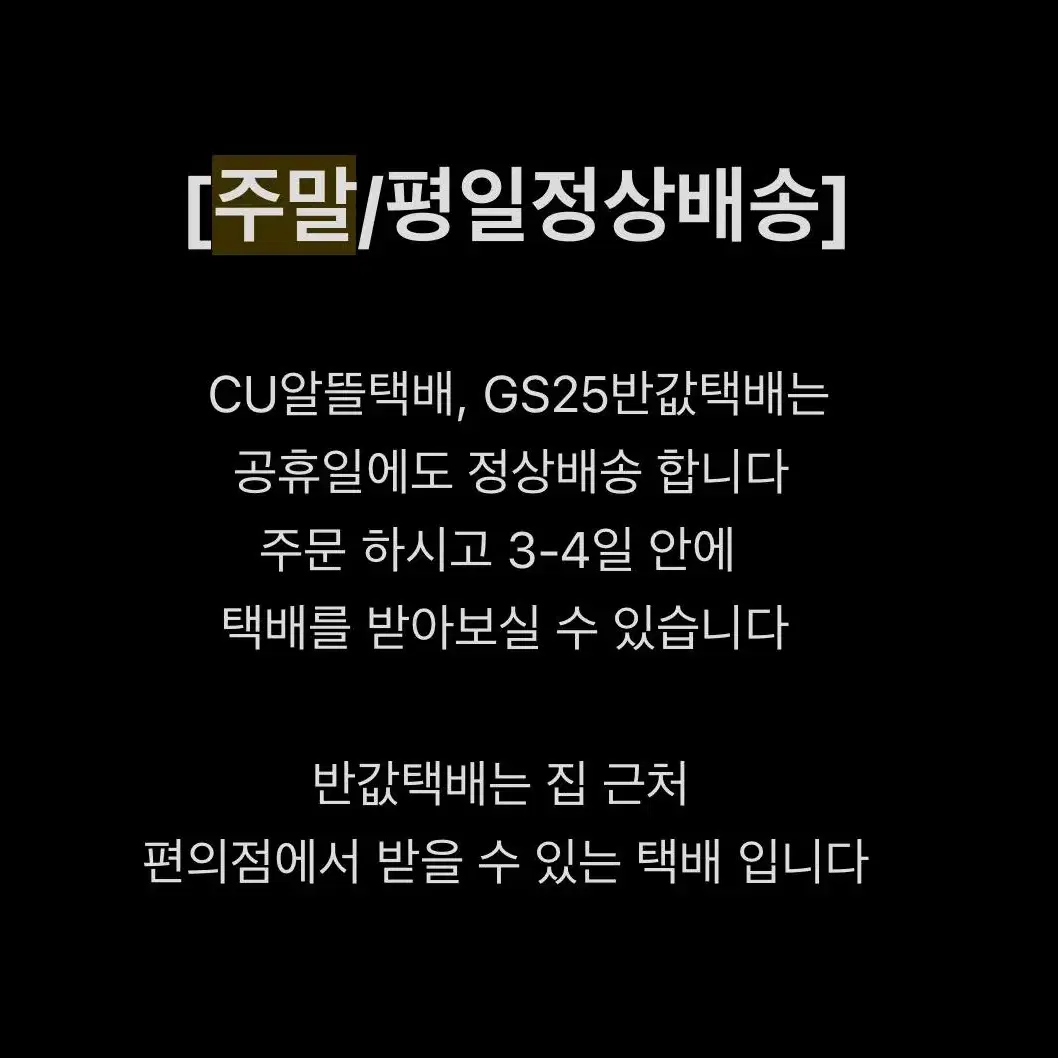 [주말/평일정상배송]

CU알뜰택배, GS25반값택배는
공휴일에도 정상배송 합니다
주문 하시고 3-4일 안에
택배를 받아보실 수 있습니다

반값택배는 집 근처
편의점에서 받을 수 있는 택배 입니다